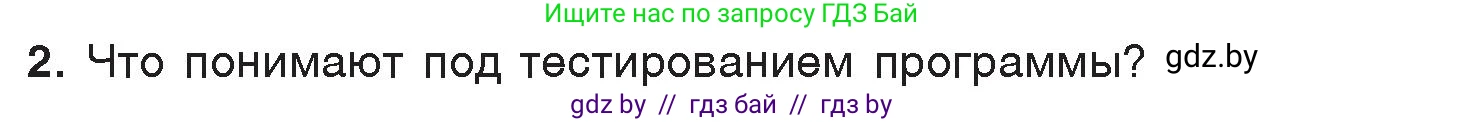 Ищите нас по запросу ГДЗ Бай

2. Что понимают под тестированием программы? gdz.by

gdz by // гдз бай // гдз by